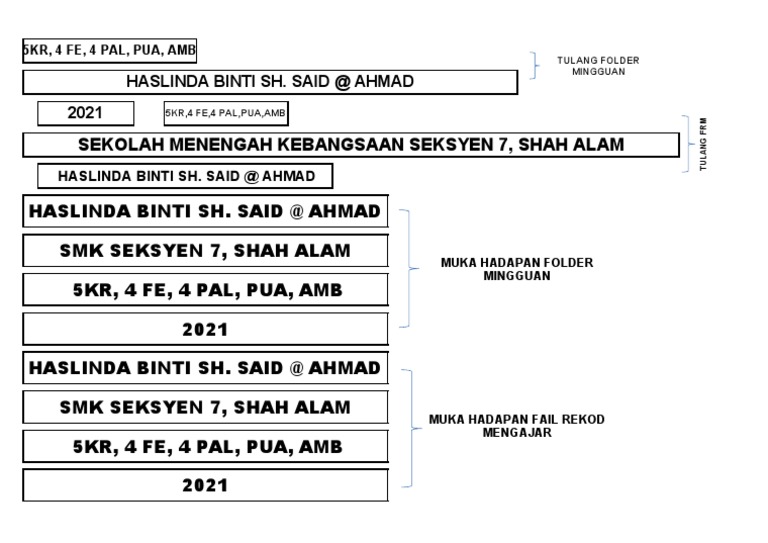 5KR, 4 FE, 4 PAL, PUA, AMB

HASLINDA BINTI SH. SAID @ AHMAD

TULANG FOLDER MINGGUAN

2021

5KR,4 FE,4 PAL,PUA,AMB

SEKOLAH MENENGAH KEBANGSAAN SEKSYEN 7, SHAH ALAM

TULANG FRM

HASLINDA BINTI SH. SAID @ AHMAD

HASLINDA BINTI SH. SAID @ AHMAD

SMK SEKSYEN 7, SHAH ALAM

5KR, 4 FE, 4 PAL, PUA, AMB

2021

MUKA HADAPAN FOLDER MINGGUAN

HASLINDA BINTI SH. SAID @ AHMAD

SMK SEKSYEN 7, SHAH ALAM

5KR, 4 FE, 4 PAL, PUA, AMB

2021

MUKA HADAPAN FAIL REKOD MENGAJAR